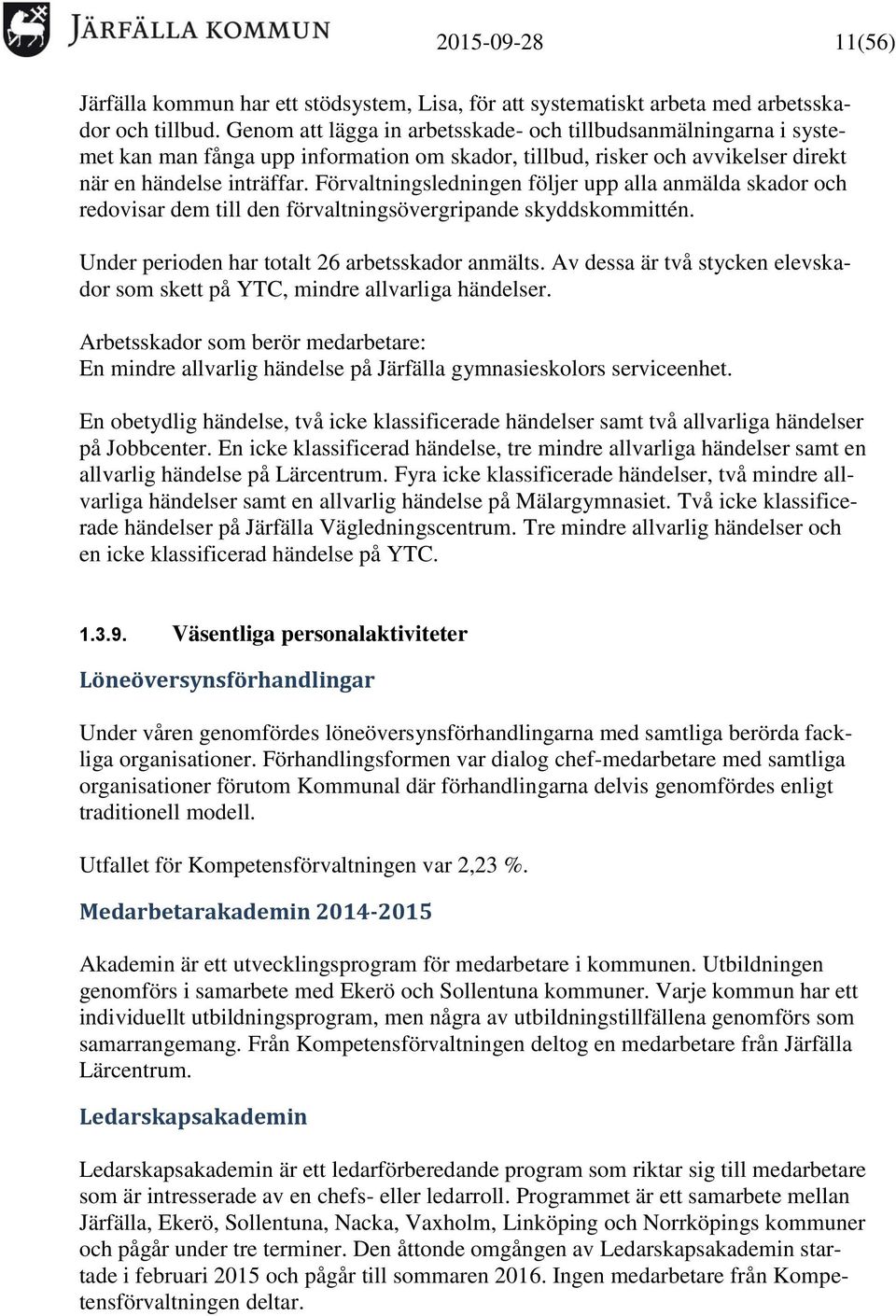 JÄRFÄLLA KOMMUN 2015-09-28 11(56)

Järfälla kommun har ett stödsystem, Lisa, för att systematiskt arbeta med arbetsskador och tillbud. Genom att lägga in arbetsskade- och tillbudsanmälningarna i systemet kan man fånga upp information om skador, tillbud, risker och avvikelser direkt när en händelse inträffar. Förvaltningsledningen följer upp alla anmälda skador och redovisar dem till den förvaltningsövergripande skyddskommittén.

Under perioden har totalt 26 arbetsskador anmälts. Av dessa är två stycken elevskador som skett på YTC, mindre allvarliga händelser.

Arbetsskador som berör medarbetare:
En mindre allvarlig händelse på Järfälla gymnasieskolors serviceenhet.

En obetydlig händelse, två icke klassificerade händelser samt två allvarliga händelser på Jobbcenter. En icke klassificerad händelse, tre mindre allvarliga händelser samt en allvarlig händelse på Lärcentrum. Fyra icke klassificerade händelser, två mindre allvarliga händelser samt en allvarlig händelse på Mälargymnasiet. Två icke klassificerade händelser på Järfälla Vägledningscentrum. Tre mindre allvarlig händelser och en icke klassificerad händelse på YTC.

1.3.9. Väsentliga personalaktiviteter

Löneöversynsförhandlingar

Under våren genomfördes löneöversynsförhandlingarna med samtliga berörda fackliga organisationer. Förhandlingsformen var dialog chef-medarbetare med samtliga organisationer förutom Kommunal där förhandlingarna delvis genomfördes enligt traditionell modell.

Utfallet för Kompetensförvaltningen var 2,23 %.

Medarbetarakademin 2014-2015

Akademin är ett utvecklingsprogram för medarbetare i kommunen. Utbildningen genomförs i samarbete med Ekerö och Sollentuna kommuner. Varje kommun har ett individuellt utbildningsprogram, men några av utbildningstillfällena genomförs som samarrangemang. Från Kompetensförvaltningen deltog en medarbetare från Järfälla Lärcentrum.

Ledarskapsakademin

Ledarskapsakademin är ett ledarförberedande program som riktar sig till medarbetare som är intresserade av en chefs- eller ledarroll. Programmet är ett samarbete mellan Järfälla, Ekerö, Sollentuna, Nacka, Vaxholm, Linköping och Norrköpings kommuner och pågår under tre terminer. Den åttonde omgången av Ledarskapsakademin startade i februari 2015 och pågår till sommaren 2016. Ingen medarbetare från Kompetensförvaltningen deltar.